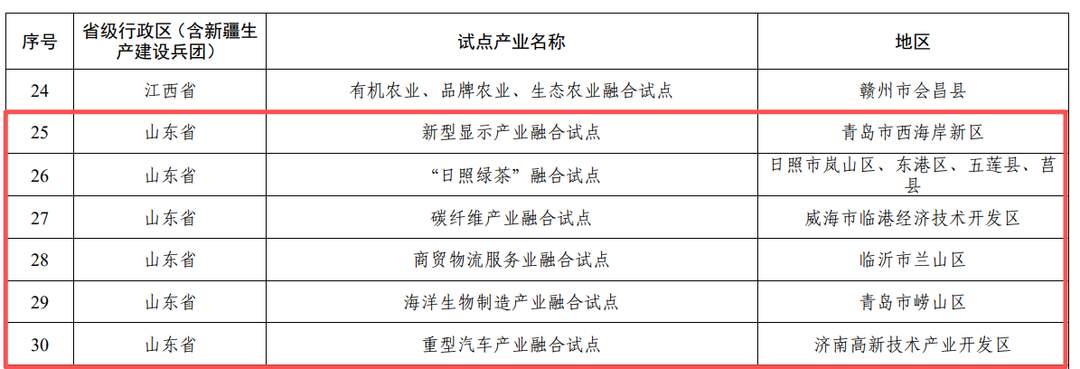 | 序号 | 省级行政区（含新疆生产建设兵团） | 试点产业名称 | 地区 |
|---|---|---|---|
| 24 | 江西省 | 有机农业、品牌农业、生态农业融合试点 | 赣州市会昌县 |
| 25 | 山东省 | 新型显示产业融合试点 | 青岛市西海岸新区 |
| 26 | 山东省 | “日照绿茶”融合试点 | 日照市岚山区、东港区、五莲县、莒县 |
| 27 | 山东省 | 碳纤维产业融合试点 | 威海市临港经济技术开发区 |
| 28 | 山东省 | 商贸物流服务业融合试点 | 临沂市兰山区 |
| 29 | 山东省 | 海洋生物制造产业融合试点 | 青岛市崂山区 |
| 30 | 山东省 | 重型汽车产业融合试点 | 济南高新技术产业开发区 |